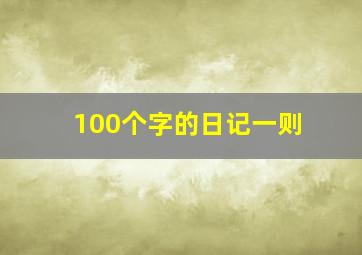 100个字的日记一则